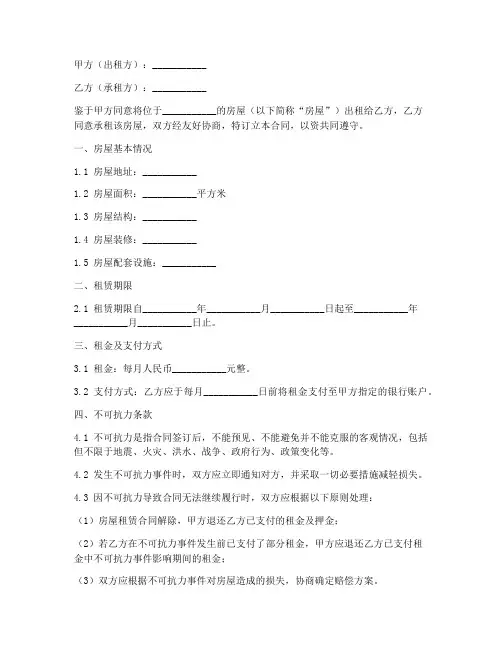 甲方（出租方）：__________

乙方（承租方）：__________

鉴于甲方同意将位于__________的房屋（以下简称“房屋”）出租给乙方，乙方同意承租该房屋，双方经友好协商，特订立本合同，以资共同遵守。

一、房屋基本情况

1.1 房屋地址：__________

1.2 房屋面积：__________平方米

1.3 房屋结构：__________

1.4 房屋装修：__________

1.5 房屋配套设施：__________

二、租赁期限

2.1 租赁期限自__________年__________月__________日起至__________年__________月__________日止。

三、租金及支付方式

3.1 租金：每月人民币__________元整。

3.2 支付方式：乙方应于每月__________日前将租金支付至甲方指定的银行账户。

四、不可抗力条款

4.1 不可抗力是指合同签订后，不能预见、不能避免并不能克服的客观情况，包括但不限于地震、火灾、洪水、战争、政府行为、政策变化等。

4.2 发生不可抗力事件时，双方应立即通知对方，并采取一切必要措施减轻损失。

4.3 因不可抗力导致合同无法继续履行时，双方应根据以下原则处理：

（1）房屋租赁合同解除，甲方退还乙方已支付的租金及押金；

（2）若乙方在不可抗力事件发生前已支付了部分租金，甲方应退还乙方已支付租金中不可抗力事件影响期间的租金；

（3）双方应根据不可抗力事件对房屋造成的损失，协商确定赔偿方案。